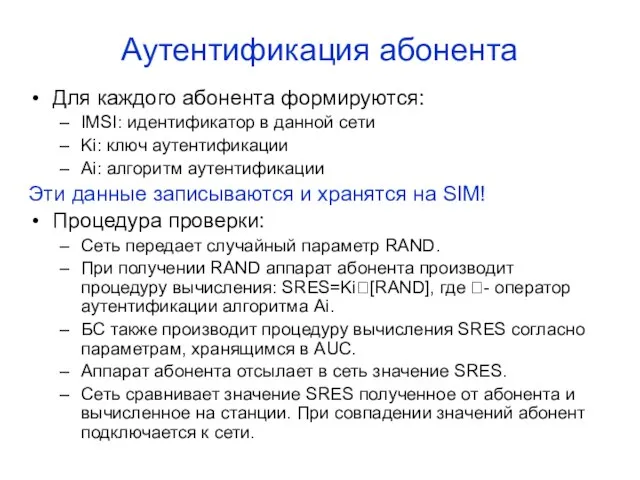 Аутентификация абонента

• Для каждого абонента формируются:
– IMSI: идентификатор в данной сети
– Ki: ключ аутентификации
– Ai: алгоритм аутентификации

Эти данные записываются и хранятся на SIM!

• Процедура проверки:
– Сеть передает случайный параметр RAND.
– При получении RAND аппарат абонента производит процедуру вычисления: SRES=Ki□[RAND], где □- оператор аутентификации алгоритма Ai.
– БС также производит процедуру вычисления SRES согласно параметрам, хранящимся в AUC.
– Аппарат абонента отсылает в сеть значение SRES.
– Сеть сравнивает значение SRES полученное от абонента и вычисленное на станции. При совпадении значений абонент подключается к сети.